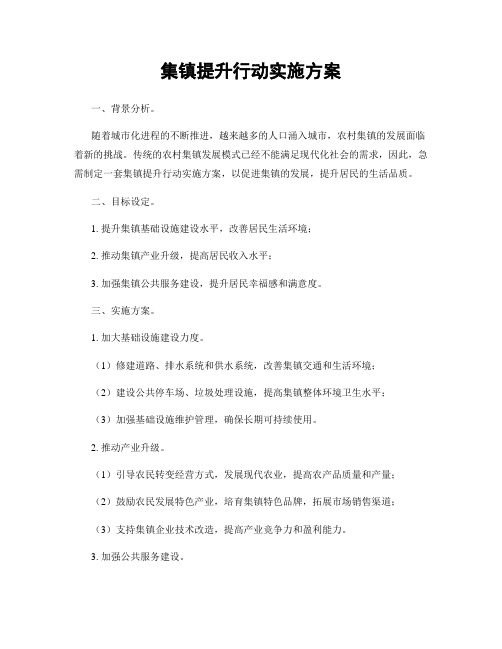 集镇提升行动实施方案

一、背景分析。

随着城市化进程的不断推进，越来越多的人口涌入城市，农村集镇的发展面临着新的挑战。传统的农村集镇发展模式已经不能满足现代化社会的需求，因此，急需制定一套集镇提升行动实施方案，以促进集镇的发展，提升居民的生活品质。

二、目标设定。

1. 提升集镇基础设施建设水平，改善居民生活环境；

2. 推动集镇产业升级，提高居民收入水平；

3. 加强集镇公共服务建设，提升居民幸福感和满意度。

三、实施方案。

1. 加大基础设施建设力度。

（1）修建道路、排水系统和供水系统，改善集镇交通和生活环境；

（2）建设公共停车场、垃圾处理设施，提高集镇整体环境卫生水平；

（3）加强基础设施维护管理，确保长期可持续使用。

2. 推动产业升级。

（1）引导农民转变经营方式，发展现代农业，提高农产品质量和产量；

（2）鼓励农民发展特色产业，培育集镇特色品牌，拓展市场销售渠道；

（3）支持集镇企业技术改造，提高产业竞争力和盈利能力。

3. 加强公共服务建设。